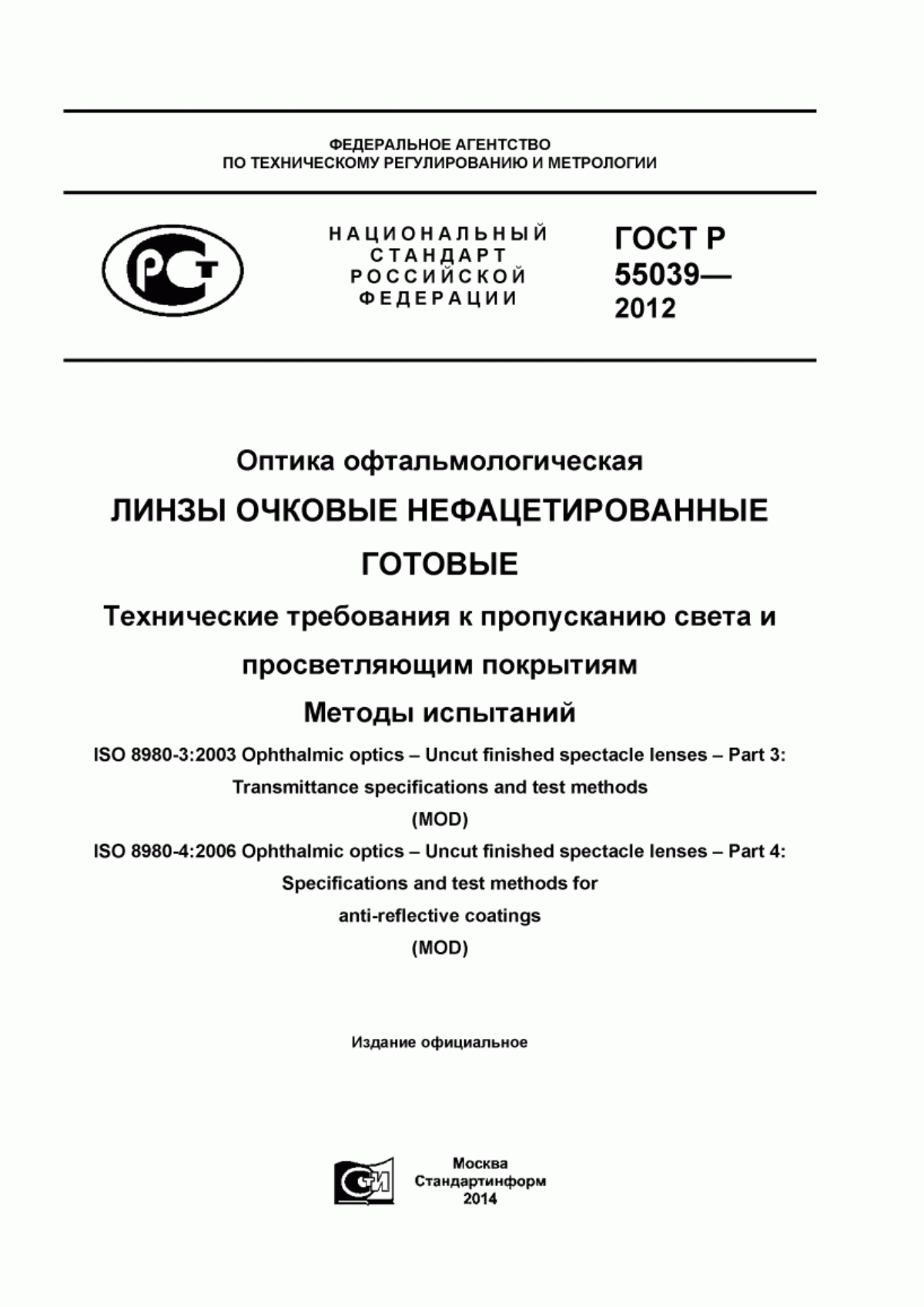 ФЕДЕРАЛЬНОЕ АГЕНТСТВО
ПО ТЕХНИЧЕСКОМУ РЕГУЛИРОВАНИЮ И МЕТРОЛОГИИ

РСТ

НАЦИОНАЛЬНЫЙ СТАНДАРТ РОССИЙСКОЙ ФЕДЕРАЦИИ

ГОСТ Р 55039— 2012

Оптика офтальмологическая

ЛИНЗЫ ОЧКОВЫЕ НЕФАЦЕТИРОВАННЫЕ ГОТОВЫЕ

Технические требования к пропусканию света и просветляющим покрытиям

Методы испытаний

ISO 8980-3:2003 Ophthalmic optics – Uncut finished spectacle lenses – Part 3: Transmittance specifications and test methods
(MOD)

ISO 8980-4:2006 Ophthalmic optics – Uncut finished spectacle lenses – Part 4: Specifications and test methods for anti-reflective coatings
(MOD)

Издание официальное

СИ

Москва
Стандартинформ
2014